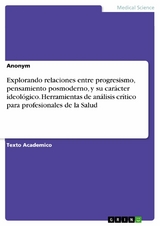 Medical Science

Anonym

Explorando relaciones entre progresismo, pensamiento posmoderno, y su carácter ideológico. Herramientas de análisis crítico para profesionales de la Salud

Texto Academico

GRIN